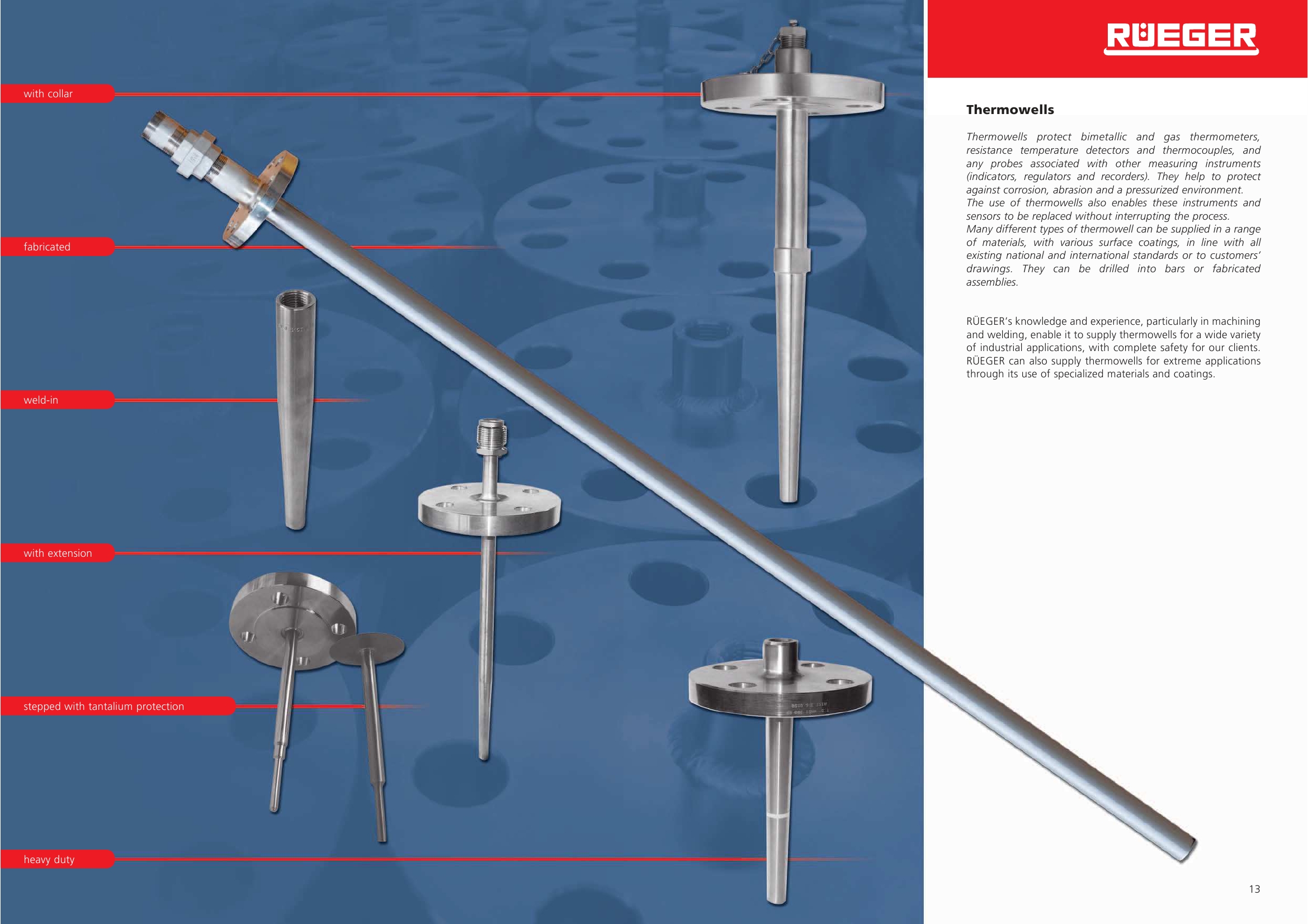 with collar

fabricated

weld-in

with extension

stepped with tantalium protection

heavy duty

RÜEGER

Thermowells

Thermowells protect bimetallic and gas thermometers, resistance temperature detectors and thermocouples, and any probes associated with other measuring instruments (indicators, regulators and recorders). They help to protect against corrosion, abrasion and a pressurized environment.
The use of thermowells also enables these instruments and sensors to be replaced without interrupting the process.
Many different types of thermowell can be supplied in a range of materials, with various surface coatings, in line with all existing national and international standards or to customers' drawings. They can be drilled into bars or fabricated assemblies.

RÜEGER's knowledge and experience, particularly in machining and welding, enable it to supply thermowells for a wide variety of industrial applications, with complete safety for our clients. RÜEGER can also supply thermowells for extreme applications through its use of specialized materials and coatings.

13